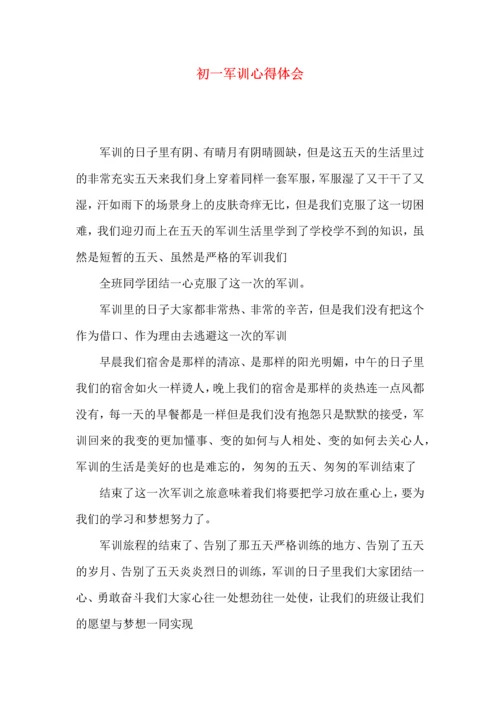 初一军训心得体会

军训的日子里有阴、有晴月有阴晴圆缺，但是这五天的生活里过的非常充实五天来我们身上穿着同样一套军服，军服湿了又干干了又湿，汗如雨下的场景身上的皮肤奇痒无比，但是我们克服了这一切困难，我们迎刃而上在五天的军训生活里学到了学校学不到的知识，虽然是短暂的五天、虽然是严格的军训我们

全班同学团结一心克服了这一次的军训。

军训里的日子大家都非常热、非常的辛苦，但是我们没有把这个作为借口、作为理由去逃避这一次的军训

早晨我们宿舍是那样的清凉、是那样的阳光明媚，中午的日子里我们的宿舍如火一样烫人，晚上我们的宿舍是那样的炎热连一点风都没有，每一天的早餐都是一样但是我们没有抱怨只是默默的接受，军训回来的我变的更加懂事、变的如何与人相处、变的如何去关心人，军训的生活是美好的也是难忘的，匆匆的五天、匆匆的军训结束了

结束了这一次军训之旅意味着我们将要把学习放在重心上，要为我们的学习和梦想努力了。

军训旅程的结束了、告别了那五天严格训练的地方、告别了五天的岁月、告别了五天炎炎烈日的训练，军训的日子里我们大家团结一心、勇敢奋斗我们大家心往一处想劲往一处使，让我们的班级让我们的愿望与梦想一同实现